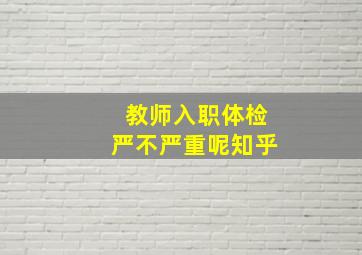 教师入职体检
严不严重呢知乎